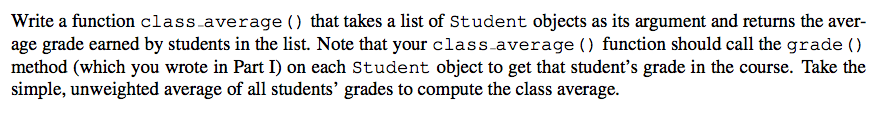 Write a function class_average() that takes a list of Student objects as its argument and returns the average grade earned by students in the list. Note that your class_average() function should call the grade() method (which you wrote in Part I) on each Student object to get that student's grade in the course. Take the simple, unweighted average of all students' grades to compute the class average.